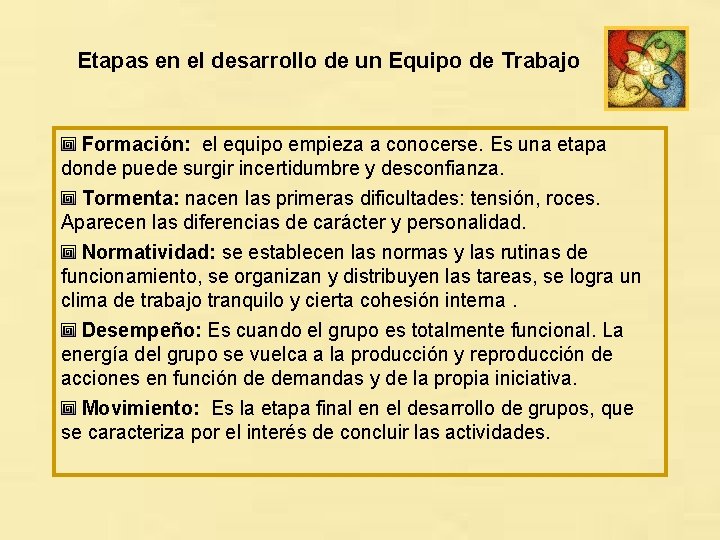 Etapas en el desarrollo de un Equipo de Trabajo

Formación: el equipo empieza a conocerse. Es una etapa donde puede surgir incertidumbre y desconfianza.

Tormenta: nacen las primeras dificultades: tensión, roces. Aparecen las diferencias de carácter y personalidad.

Normatividad: se establecen las normas y las rutinas de funcionamiento, se organizan y distribuyen las tareas, se logra un clima de trabajo tranquilo y cierta cohesión interna .

Desempeño: Es cuando el grupo es totalmente funcional. La energía del grupo se vuelca a la producción y reproducción de acciones en función de demandas y de la propia iniciativa.

Movimiento: Es la etapa final en el desarrollo de grupos, que se caracteriza por el interés de concluir las actividades.